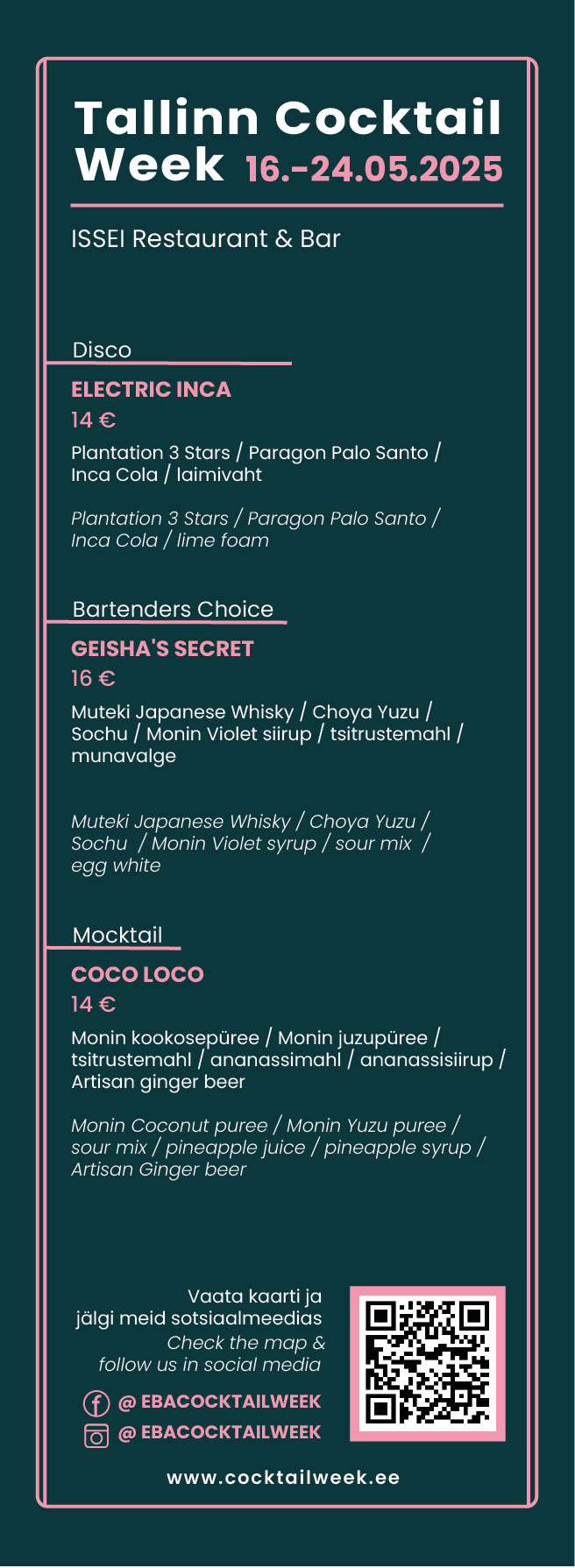 Tallinn Cocktail Week 16.-24.05.2025

ISSEI Restaurant & Bar

Disco

ELECTRIC INCA

14 €

Plantation 3 Stars / Paragon Palo Santo / Inca Cola / laimivaht

Plantation 3 Stars / Paragon Palo Santo / Inca Cola / lime foam

Bartenders Choice

GEISHA'S SECRET

16 €

Muteki Japanese Whisky / Choya Yuzu / Sochu / Monin Violet siirup / tsitrustemahl / munavalge

Muteki Japanese Whisky / Choya Yuzu / Sochu / Monin Violet syrup / sour mix / egg white

Mocktail

COCO LOCO

14 €

Monin kookosepüree / Monin juzupüree / tsitrustemahl / ananassimahl / ananassisiirup / Artisan ginger beer

Monin Coconut puree / Monin Yuzu puree / sour mix / pineapple juice / pineapple syrup / Artisan Ginger beer

Vaata kaarti ja jälgi meid sotsiaalmeedias

Check the map & follow us in social media

@ EBACOCKTAILWEEK

@ EBACOCKTAILWEEK

www.cocktailweek.ee